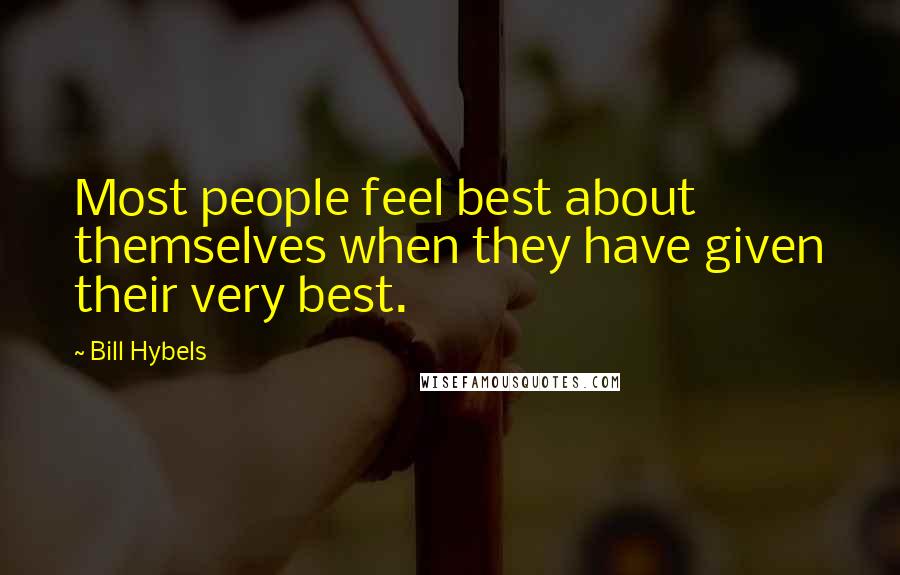 Most people feel best about themselves when they have given their very best.

~ Bill Hybels

WISEFAMOUSQUOTES.COM